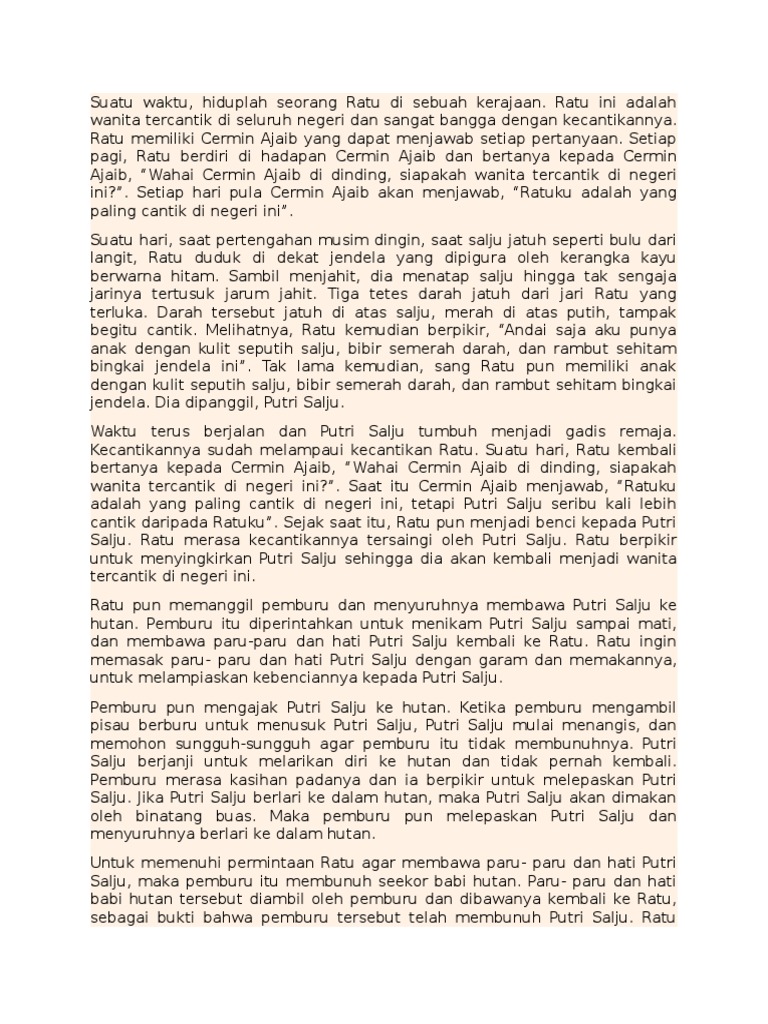 Suatu waktu, hiduplah seorang Ratu di sebuah kerajaan. Ratu ini adalah wanita tercantik di seluruh negeri dan sangat bangga dengan kecantikannya. Ratu memiliki Cermin Ajaib yang dapat menjawab setiap pertanyaan. Setiap pagi, Ratu berdiri di hadapan Cermin Ajaib dan bertanya kepada Cermin Ajaib, "Wahai Cermin Ajaib di dinding, siapakah wanita tercantik di negeri ini?". Setiap hari pula Cermin Ajaib akan menjawab, "Ratuku adalah yang paling cantik di negeri ini".

Suatu hari, saat pertengahan musim dingin, saat salju jatuh seperti bulu dari langit, Ratu duduk di dekat jendela yang dipigura oleh kerangka kayu berwarna hitam. Sambil menjahit, dia menatap salju hingga tak sengaja jarinya tertusuk jarum jahit. Tiga tetes darah jatuh dari jari Ratu yang terluka. Darah tersebut jatuh di atas salju, merah di atas putih, tampak begitu cantik. Melihatnya, Ratu kemudian berpikir, "Andai saja aku punya anak dengan kulit seputih salju, bibir semerah darah, dan rambut sehitam bingkai jendela ini". Tak lama kemudian, sang Ratu pun memiliki anak dengan kulit seputih salju, bibir semerah darah, dan rambut sehitam bingkai jendela. Dia dipanggil, Putri Salju.

Waktu terus berjalan dan Putri Salju tumbuh menjadi gadis remaja. Kecantikannya sudah melampaui kecantikan Ratu. Suatu hari, Ratu kembali bertanya kepada Cermin Ajaib, "Wahai Cermin Ajaib di dinding, siapakah wanita tercantik di negeri ini?". Saat itu Cermin Ajaib menjawab, "Ratuku adalah yang paling cantik di negeri ini, tetapi Putri Salju seribu kali lebih cantik daripada Ratuku". Sejak saat itu, Ratu pun menjadi benci kepada Putri Salju. Ratu merasa kecantikannya tersaingi oleh Putri Salju. Ratu berpikir untuk menyingkirkan Putri Salju sehingga dia akan kembali menjadi wanita tercantik di negeri ini.

Ratu pun memanggil pemburu dan menyuruhnya membawa Putri Salju ke hutan. Pemburu itu diperintahkan untuk menikam Putri Salju sampai mati, dan membawa paru-paru dan hati Putri Salju kembali ke Ratu. Ratu ingin memasak paru- paru dan hati Putri Salju dengan garam dan memakannya, untuk melampiaskan kebenciannya kepada Putri Salju.

Pemburu pun mengajak Putri Salju ke hutan. Ketika pemburu mengambil pisau berburu untuk menusuk Putri Salju, Putri Salju mulai menangis, dan memohon sungguh-sungguh agar pemburu itu tidak membunuhnya. Putri Salju berjanji untuk melarikan diri ke hutan dan tidak pernah kembali. Pemburu merasa kasihan padanya dan ia berpikir untuk melepaskan Putri Salju. Jika Putri Salju berlari ke dalam hutan, maka Putri Salju akan dimakan oleh binatang buas. Maka pemburu pun melepaskan Putri Salju dan menyuruhnya berlari ke dalam hutan.

Untuk memenuhi permintaan Ratu agar membawa paru- paru dan hati Putri Salju, maka pemburu itu membunuh seekor babi hutan. Paru- paru dan hati babi hutan tersebut diambil oleh pemburu dan dibawanya kembali ke Ratu, sebagai bukti bahwa pemburu tersebut telah membunuh Putri Salju. Ratu